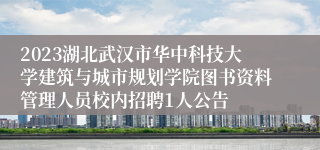 2023湖北武汉市华中科技大学建筑与城市规划学院图书资料管理人员校内招聘1人公告